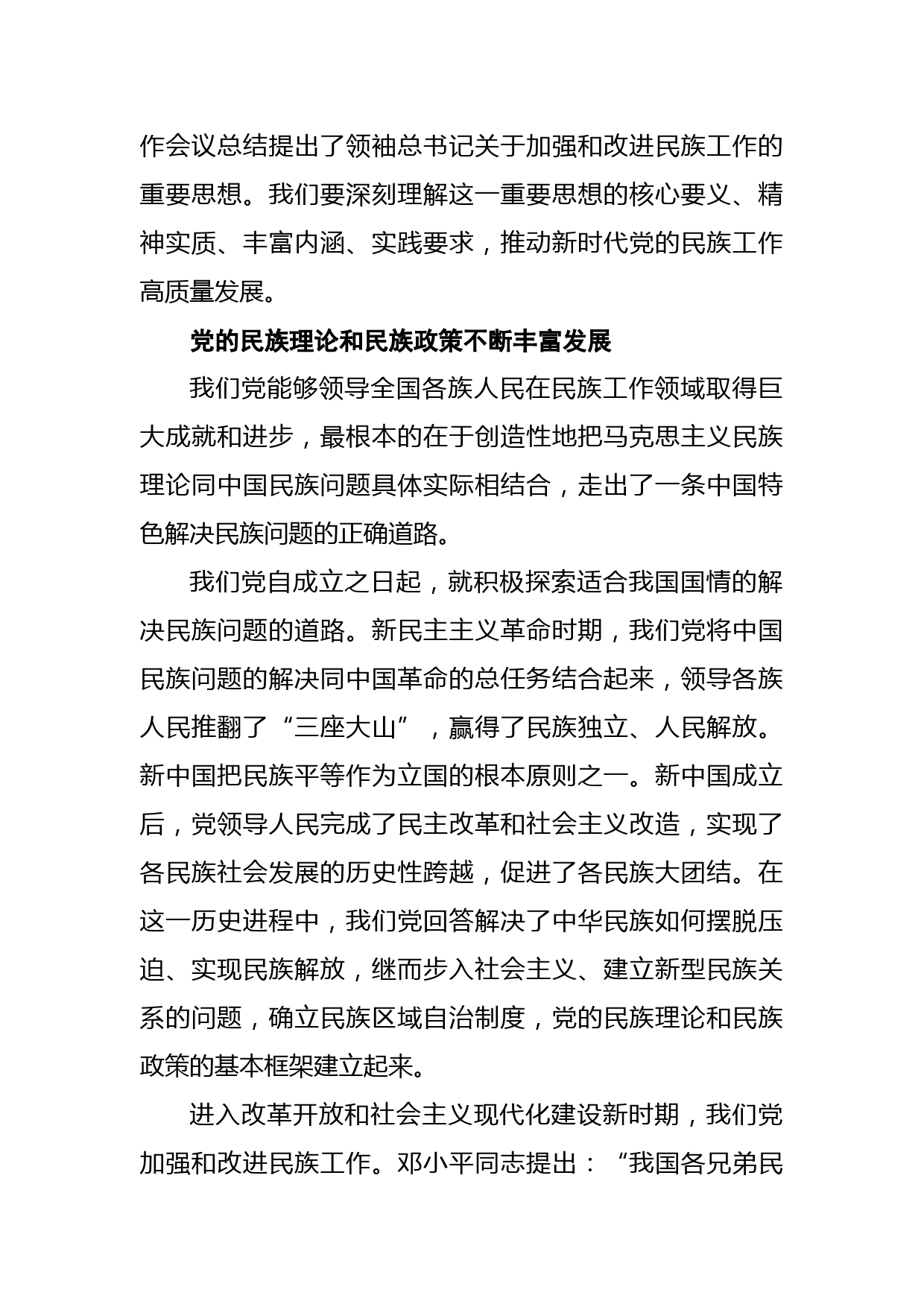 作会议总结提出了领袖总书记关于加强和改进民族工作的重要思想。我们要深刻理解这一重要思想的核心要义、精神实质、丰富内涵、实践要求，推动新时代党的民族工作高质量发展。

党的民族理论和民族政策不断丰富发展

我们党能够领导全国各族人民在民族工作领域取得巨大成就和进步，最根本的在于创造性地把马克思主义民族理论同中国民族问题具体实际相结合，走出了一条中国特色解决民族问题的正确道路。

我们党自成立之日起，就积极探索适合我国国情的解决民族问题的道路。新民主主义革命时期，我们党将中国民族问题的解决同中国革命的总任务结合起来，领导各族人民推翻了“三座大山”，赢得了民族独立、人民解放。新中国把民族平等作为立国的根本原则之一。新中国成立后，党领导人民完成了民主改革和社会主义改造，实现了各民族社会发展的历史性跨越，促进了各民族大团结。在这一历史进程中，我们党回答解决了中华民族如何摆脱压迫、实现民族解放，继而步入社会主义、建立新型民族关系的问题，确立民族区域自治制度，党的民族理论和民族政策的基本框架建立起来。

进入改革开放和社会主义现代化建设新时期，我们党加强和改进民族工作。邓小平同志提出：“我国各兄弟民